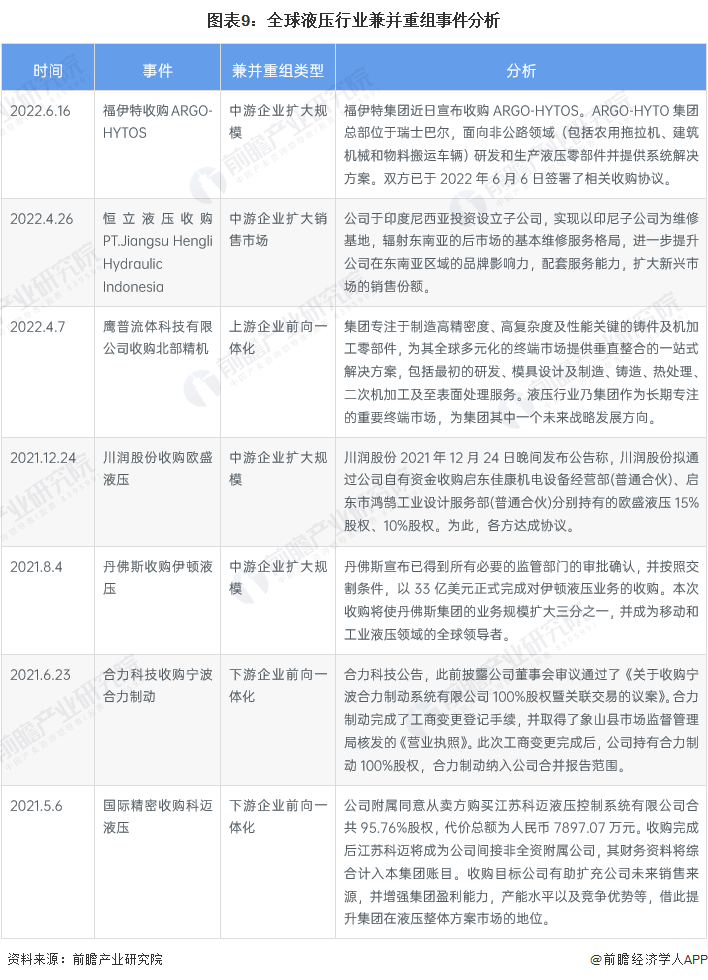 图表9：全球液压行业兼并重组事件分析

| 时间 | 事件 | 兼并重组类型 | 分析 |
|---|---|---|---|
| 2022.6.16 | 福伊特收购 ARGO-HYTOS | 中游企业扩大规模 | 福伊特集团近日宣布收购 ARGO-HYTOS。ARGO-HYTO 集团总部位于瑞士巴尔，面向非公路领域（包括农用拖拉机、建筑机械和物料搬运车辆）研发和生产液压零部件并提供系统解决方案。双方已于 2022 年 6 月 6 日签署了相关收购协议。 |
| 2022.4.26 | 恒立液压收购 PT.Jiangsu Hengli Hydraulic Indonesia | 中游企业扩大销售市场 | 公司于印度尼西亚投资设立子公司，实现以印尼子公司为维修基地，辐射东南亚的后市场的基本维修服务格局，进一步提升公司在东南亚区域的品牌影响力，配套服务能力，扩大新兴市场的销售份额。 |
| 2022.4.7 | 鹰普流体科技有限公司收购北部精机 | 上游企业前向一体化 | 集团专注于制造高精密度、高复杂度及性能关键的铸件及机加工零部件，为其全球多元化的终端市场提供垂直整合的一站式解决方案，包括最初的研发、模具设计及制造、铸造、热处理、二次机加工及至表面处理服务。液压行业乃集团作为长期专注的重要终端市场，为集团其中一个未来战略发展方向。 |
| 2021.12.24 | 川润股份收购欧盛液压 | 中游企业扩大规模 | 川润股份 2021 年 12 月 24 日晚间发布公告称，川润股份拟通过公司自有资金收购启东佳康机电设备经营部(普通合伙)、启东市鸿鹄工业设计服务部(普通合伙)分别持有的欧盛液压 15%股权、10%股权。为此，各方达成协议。 |
| 2021.8.4 | 丹佛斯收购伊顿液压 | 中游企业扩大规模 | 丹佛斯宣布已得到所有必要的监管部门的审批确认，并按照交割条件，以 33 亿美元正式完成对伊顿液压业务的收购。本次收购将使丹佛斯集团的业务规模扩大三分之一，并成为移动和工业液压领域的全球领导者。 |
| 2021.6.23 | 合力科技收购宁波合力制动 | 下游企业前向一体化 | 合力科技公告，此前披露公司董事会审议通过了《关于收购宁波合力制动系统有限公司 100%股权暨关联交易的议案》。合力制动完成了工商变更登记手续，并取得了象山县市场监督管理局核发的《营业执照》。此次工商变更完成后，公司持有合力制动 100%股权，合力制动纳入公司合并报告范围。 |
| 2021.5.6 | 国际精密收购科迈液压 | 下游企业前向一体化 | 公司附属同意从卖方购买江苏科迈液压控制系统有限公司合共 95.76%股权，代价总额为人民币 7897.07 万元。收购完成后江苏科迈将成为公司间接非全资附属公司，其财务资料将综合计入本集团账目。收购目标公司有助扩充公司未来销售来源，并增强集团盈利能力，产能水平以及竞争优势等，借此提升集团在液压整体方案市场的地位。 |

资料来源：前瞻产业研究院

@前瞻经济学人APP